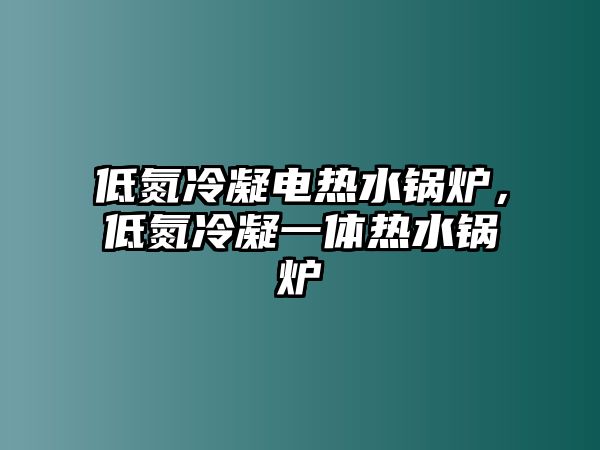 低氮冷凝电热水锅炉，低氮冷凝一体热水锅炉